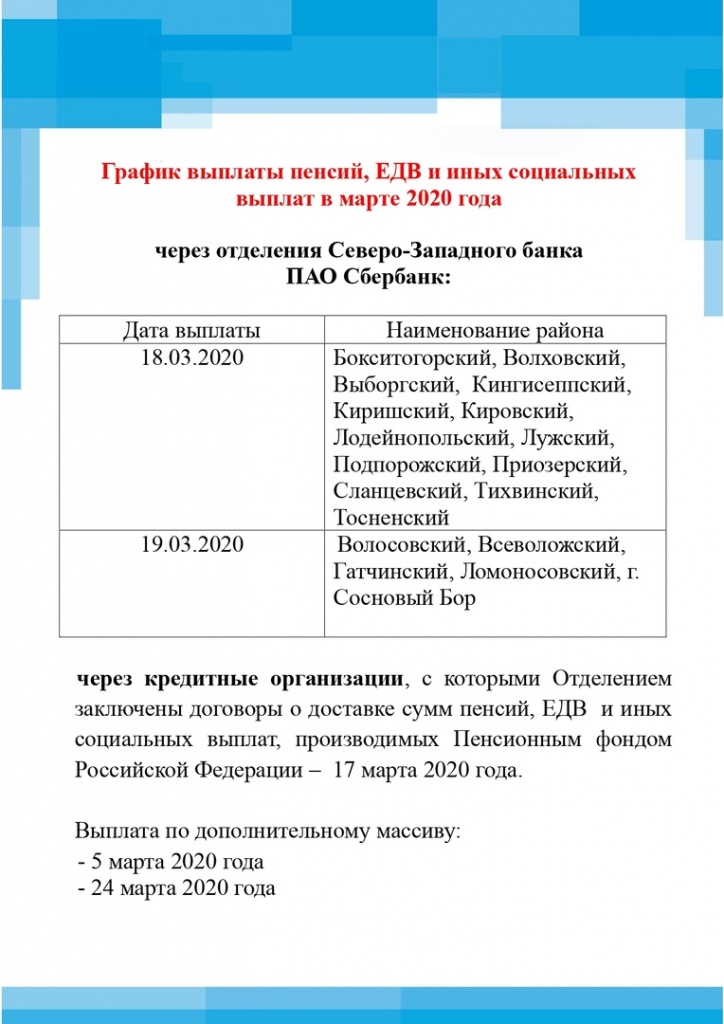 График выплаты пенсий, ЕДВ и иных социальных выплат в марте 2020 года

через отделения Северо-Западного банка
ПАО Сбербанк:

| Дата выплаты | Наименование района |
|---|---|
| 18.03.2020 | Бокситогорский, Волховский, Выборгский, Кингисеппский, Киришский, Кировский, Лодейнопольский, Лужский, Подпорожский, Приозерский, Сланцевский, Тихвинский, Тосненский |
| 19.03.2020 | Волосовский, Всеволожский, Гатчинский, Ломоносовский, г. Сосновый Бор |

через кредитные организации, с которыми Отделением заключены договоры о доставке сумм пенсий, ЕДВ и иных социальных выплат, производимых Пенсионным фондом Российской Федерации – 17 марта 2020 года.

Выплата по дополнительному массиву:
- 5 марта 2020 года
- 24 марта 2020 года